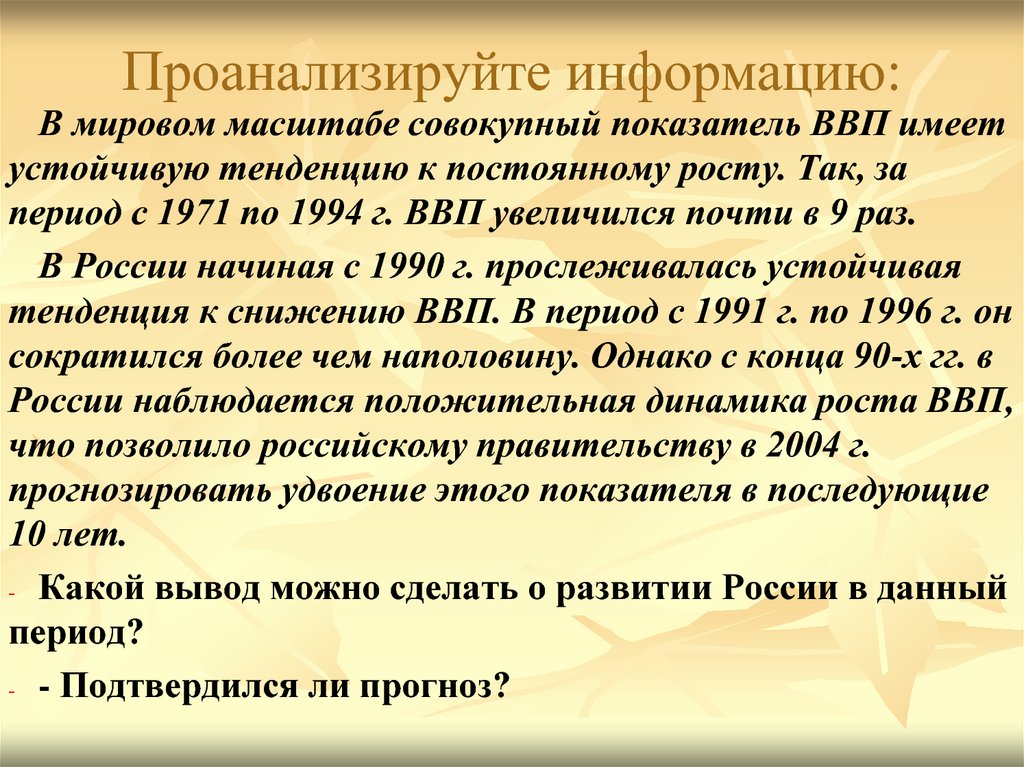 Проанализируйте информацию:

В мировом масштабе совокупный показатель ВВП имеет устойчивую тенденцию к постоянному росту. Так, за период с 1971 по 1994 г. ВВП увеличился почти в 9 раз.

В России начиная с 1990 г. прослеживалась устойчивая тенденция к снижению ВВП. В период с 1991 г. по 1996 г. он сократился более чем наполовину. Однако с конца 90-х гг. в России наблюдается положительная динамика роста ВВП, что позволило российскому правительству в 2004 г. прогнозировать удвоение этого показателя в последующие 10 лет.

- Какой вывод можно сделать о развитии России в данный период?

- - Подтвердился ли прогноз?